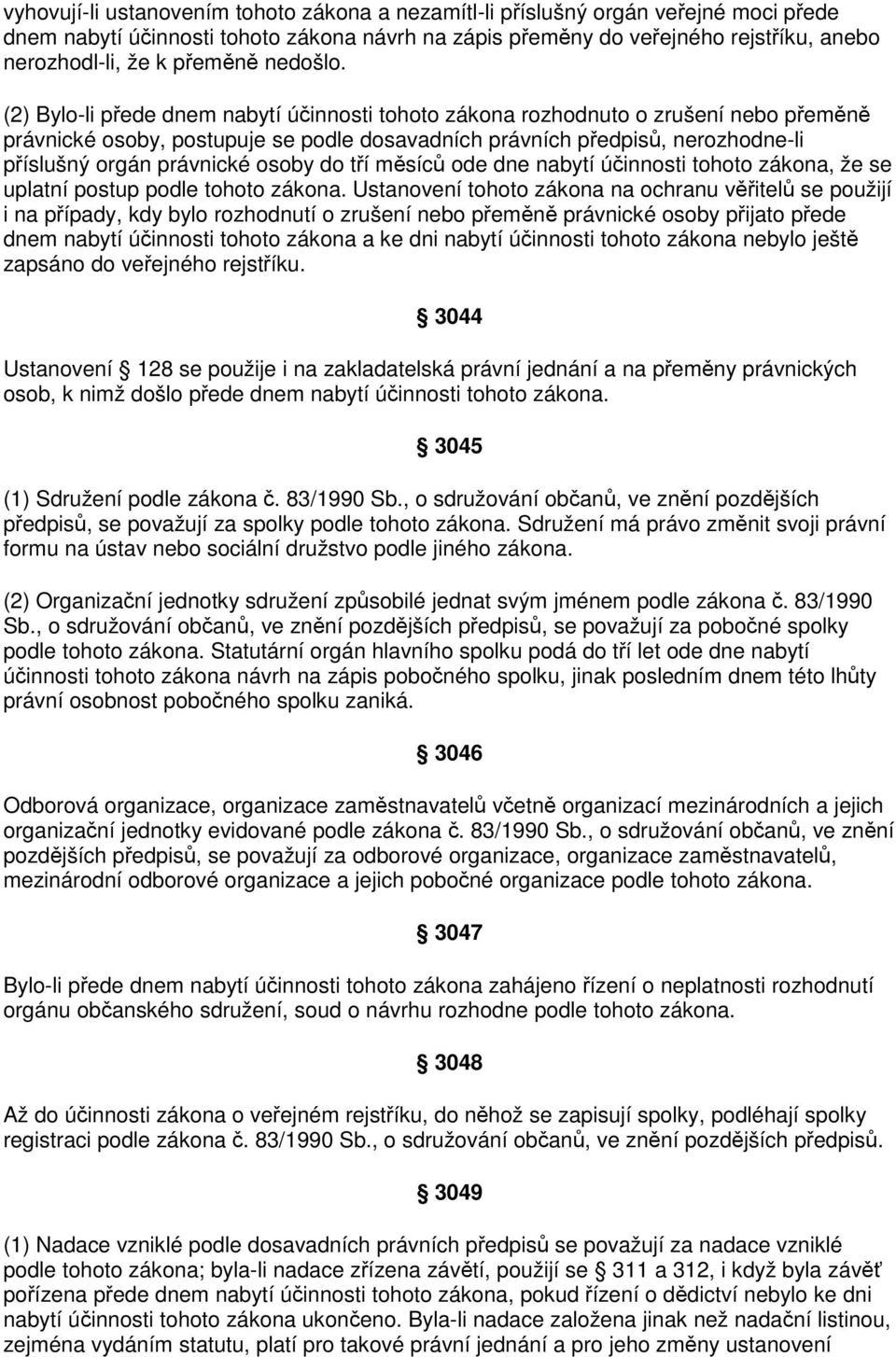 vyhovují-li ustanovením tohoto zákona a nezamítl-li příslušný orgán veřejné moci přede dnem nabytí účinnosti tohoto zákona návrh na zápis přeměny do veřejného rejstříku, anebo nerozhodl-li, že k přeměně nedošlo.

(2) Bylo-li přede dnem nabytí účinnosti tohoto zákona rozhodnuto o zrušení nebo přeměně právnické osoby, postupuje se podle dosavadních právních předpisů, nerozhodne-li příslušný orgán právnické osoby do tří měsíců ode dne nabytí účinnosti tohoto zákona, že se uplatní postup podle tohoto zákona. Ustanovení tohoto zákona na ochranu věřitelů se použijí i na případy, kdy bylo rozhodnutí o zrušení nebo přeměně právnické osoby přijato přede dnem nabytí účinnosti tohoto zákona a ke dni nabytí účinnosti tohoto zákona nebylo ještě zapsáno do veřejného rejstříku.

3044

Ustanovení 128 se použije i na zakladatelská právní jednání a na přeměny právnických osob, k nimž došlo přede dnem nabytí účinnosti tohoto zákona.

3045

(1) Sdružení podle zákona č. 83/1990 Sb., o sdružování občanů, ve znění pozdějších předpisů, se považují za spolky podle tohoto zákona. Sdružení má právo změnit svoji právní formu na ústav nebo sociální družstvo podle jiného zákona.

(2) Organizační jednotky sdružení způsobilé jednat svým jménem podle zákona č. 83/1990 Sb., o sdružování občanů, ve znění pozdějších předpisů, se považují za pobočné spolky podle tohoto zákona. Statutární orgán hlavního spolku podá do tří let ode dne nabytí účinnosti tohoto zákona návrh na zápis pobočného spolku, jinak posledním dnem této lhůty právní osobnost pobočného spolku zaniká.

3046

Odborová organizace, organizace zaměstnavatelů včetně organizací mezinárodních a jejich organizační jednotky evidované podle zákona č. 83/1990 Sb., o sdružování občanů, ve znění pozdějších předpisů, se považují za odborové organizace, organizace zaměstnavatelů, mezinárodní odborové organizace a jejich pobočné organizace podle tohoto zákona.

3047

Bylo-li přede dnem nabytí účinnosti tohoto zákona zahájeno řízení o neplatnosti rozhodnutí orgánu občanského sdružení, soud o návrhu rozhodne podle tohoto zákona.

3048

Až do účinnosti zákona o veřejném rejstříku, do něhož se zapisují spolky, podléhají spolky registraci podle zákona č. 83/1990 Sb., o sdružování občanů, ve znění pozdějších předpisů.

3049

(1) Nadace vzniklé podle dosavadních právních předpisů se považují za nadace vzniklé podle tohoto zákona; byla-li nadace zřízena závětí, použijí se 311 a 312, i když byla závěť pořízena přede dnem nabytí účinnosti tohoto zákona, pokud řízení o dědictví nebylo ke dni nabytí účinnosti tohoto zákona ukončeno. Byla-li nadace založena jinak než nadační listinou, zejména vydáním statutu, platí pro takové právní jednání a pro jeho změny ustanovení